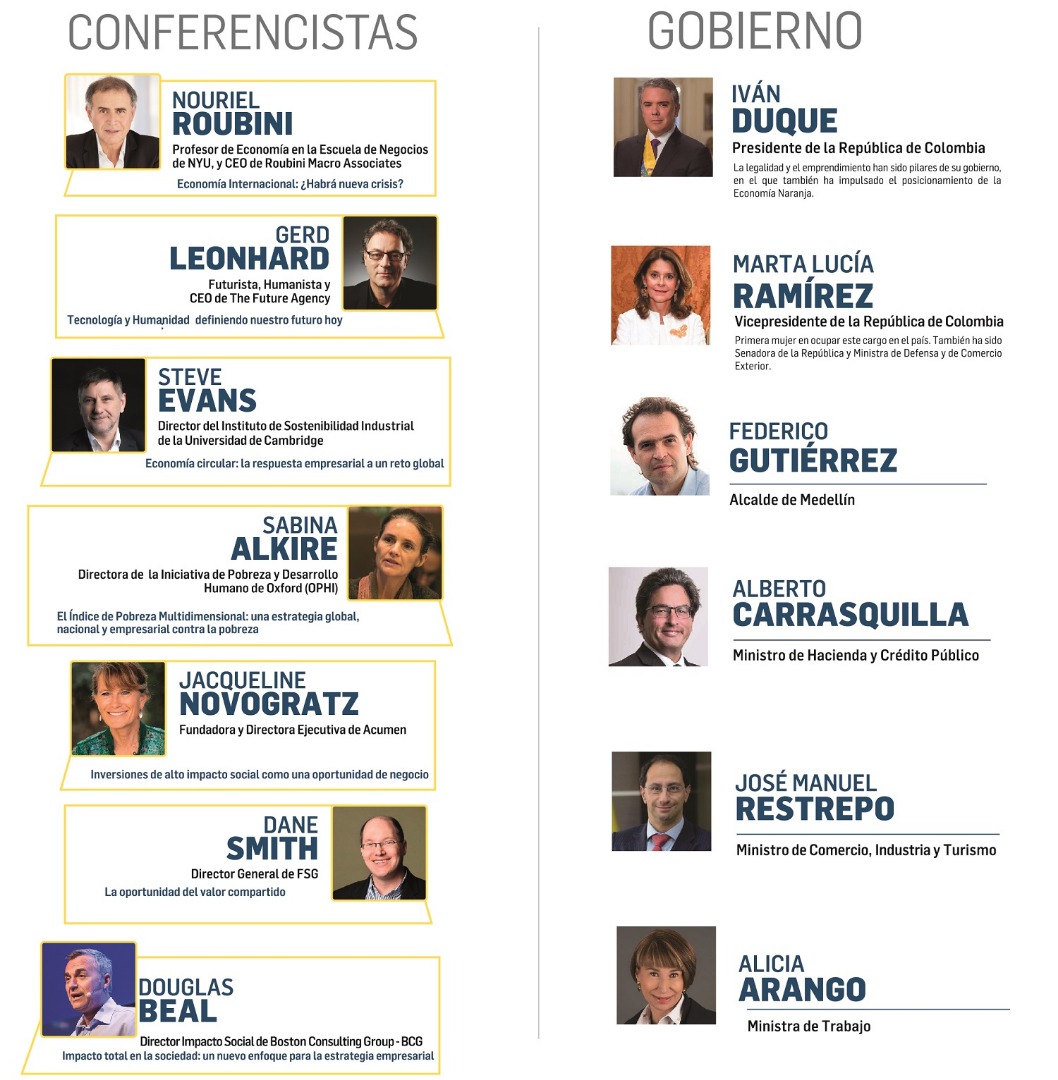 CONFERENCISTAS

NOURIEL
ROUBINI
Profesor de Economía en la Escuela de Negocios de NYU, y CEO de Roubini Macro Associates
Economía Internacional: ¿Habrá nueva crisis?

GERD
LEONHARD
Futurista, Humanista y
CEO de The Future Agency
Tecnología y Humanidad definiendo nuestro futuro hoy

STEVE
EVANS
Director del Instituto de Sostenibilidad Industrial de la Universidad de Cambridge
Economía circular: la respuesta empresarial a un reto global

SABINA
ALKIRE
Directora de la Iniciativa de Pobreza y Desarrollo Humano de Oxford (OPHI)
El Índice de Pobreza Multidimensional: una estrategia global, nacional y empresarial contra la pobreza

JACQUELINE
NOVOGRATZ
Fundadora y Directora Ejecutiva de Acumen
Inversiones de alto impacto social como una oportunidad de negocio

DANE
SMITH
Director General de FSG
La oportunidad del valor compartido

DOUGLAS
BEAL
Director Impacto Social de Boston Consulting Group - BCG
Impacto total en la sociedad: un nuevo enfoque para la estrategia empresarial

GOBIERNO

IVÁN
DUQUE
Presidente de la República de Colombia
La legalidad y el emprendimiento han sido pilares de su gobierno, en el que también ha impulsado el posicionamiento de la Economía Naranja.

MARTA LUCÍA
RAMÍREZ
Vicepresidente de la República de Colombia
Primera mujer en ocupar este cargo en el país. También ha sido Senadora de la República y Ministra de Defensa y de Comercio Exterior.

FEDERICO
GUTIÉRREZ
Alcalde de Medellín

ALBERTO
CARRASQUILLA
Ministro de Hacienda y Crédito Público

JOSÉ MANUEL
RESTREPO
Ministro de Comercio, Industria y Turismo

ALICIA
ARANGO
Ministra de Trabajo